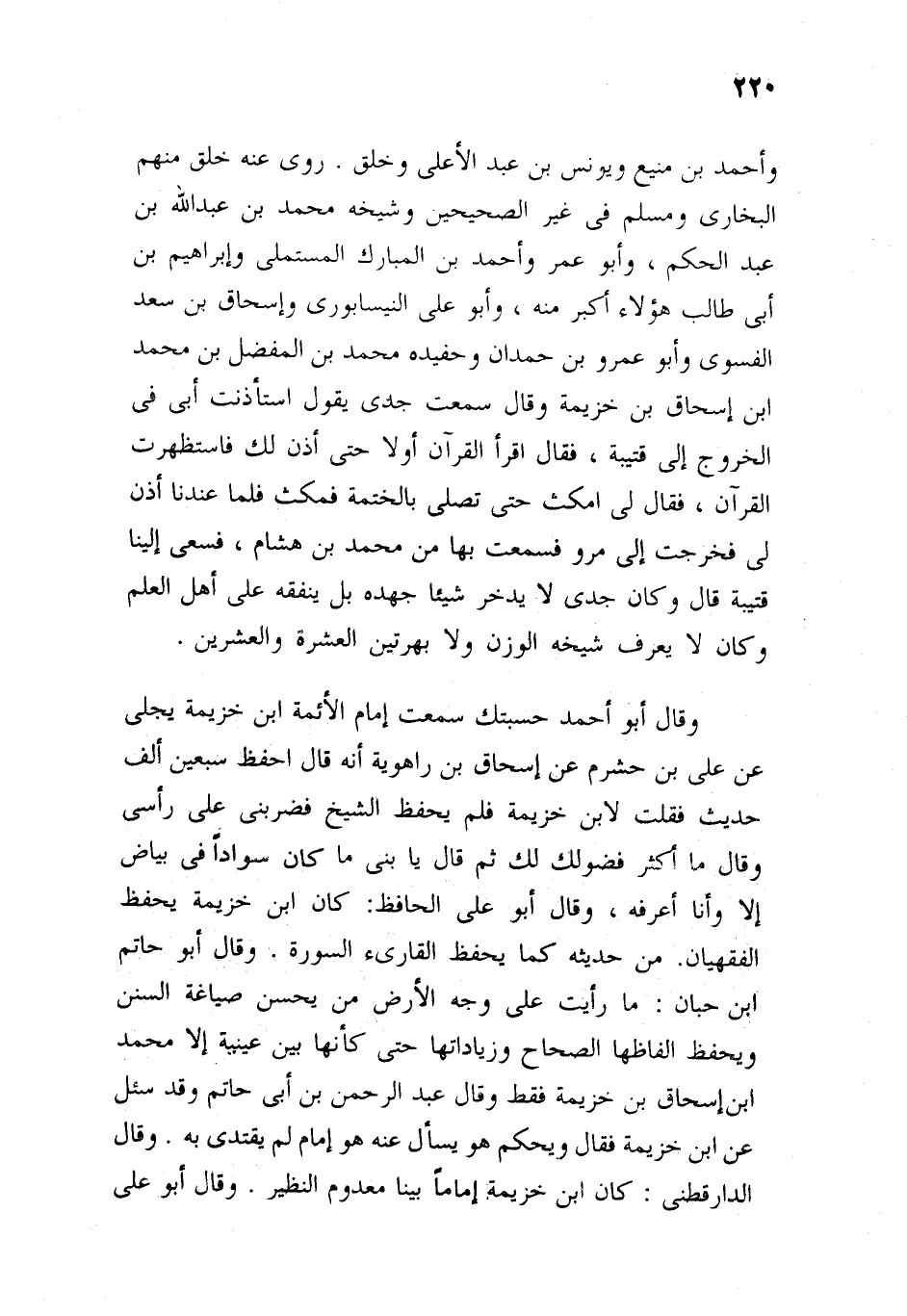 ٢٢٠

وأحمد بن منيع ويونس بن عبد الأعلى وخلق . روى عنه خلق منهم البخارى ومسلم فى غير الصحيحين وشيخه محمد بن عبدالله بن عبد الحكم ، وأبو عمر وأحمد بن المبارك المستملى وإبراهيم بن أبى طالب هؤلاء أكبر منه ، وأبو على النيسابورى وإسحاق بن سعد الفسوى وأبو عمرو بن حمدان وحفيده محمد بن المفضل بن محمد ابن إسحاق بن خزيمة وقال سمعت جدى يقول استأذنت أبى فى الخروج إلى قتيبة ، فقال اقرأ القرآن أولا حتى أذن لك فاستظهرت القرآن ، فقال لى امكث حتى تصلى بالختمة فمكث فلما عندنا أذن لى فخرجت إلى مرو فسمعت بها من محمد بن هشام ، فسعى إلينا قتيبة قال وكان جدى لا يدخر شيئا جهده بل ينفقه على أهل العلم وكان لا يعرف شيخه الوزن ولا بهرتين العشرة والعشرين .

وقال أبو أحمد حسبتك سمعت إمام الأئمة ابن خزيمة يجلى عن على بن حشرم عن إسحاق بن راهوية أنه قال احفظ سبعين ألف حديث فقلت لابن خزيمة فلم يحفظ الشيخ فضربنى على رأسى وقال ما أكثر فضولك لك ثم قال يا بنى ما كان سواداً فى بياض إلا وأنا أعرفه ، وقال أبو على الحافظ: كان ابن خزيمة يحفظ الفقهيان. من حديثه كما يحفظ القارىء السورة . وقال أبو حاتم ابن حبان : ما رأيت على وجه الأرض من يحسن صياغة السنن ويحفظ الفاظها الصحاح وزياداتها حتى كأنها بين عينية إلا محمد ابن إسحاق بن خزيمة فقط وقال عبد الرحمن بن أبى حاتم وقد سئل عن ابن خزيمة فقال ويحكم هو يسأل عنه هو إمام لم يقتدى به . وقال الدارقطنى : كان ابن خزيمة إماماً بينا معدوم النظير . وقال أبو على